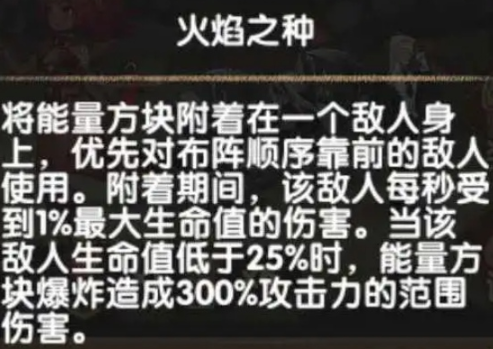 火焰之种

将能量方块附着在一个敌人身上，优先对布阵顺序靠前的敌人使用。附着期间，该敌人每秒受到1%最大生命值的伤害。当该敌人生命值低于25%时，能量方块爆炸造成300%攻击力的范围伤害。